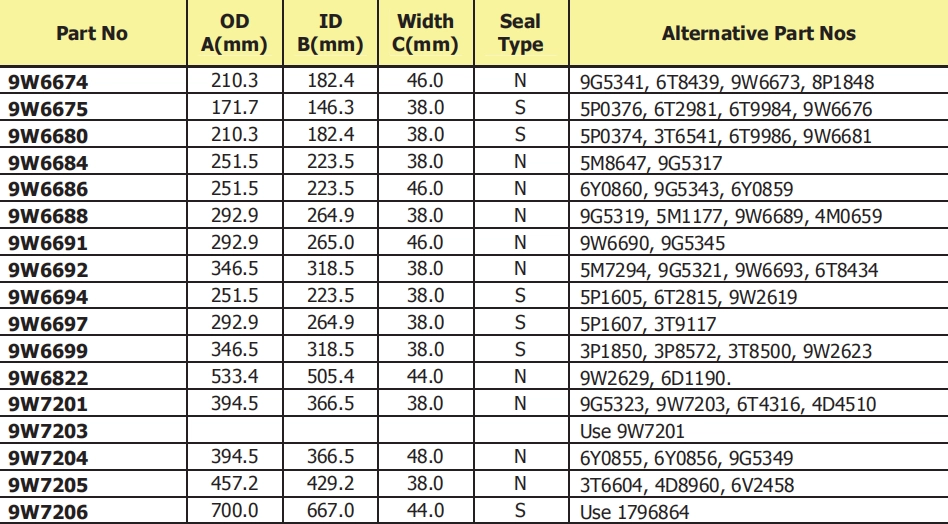 | Part No | OD A(mm) | ID B(mm) | Width C(mm) | Seal Type | Alternative Part Nos |
|---|---|---|---|---|---|
| 9W6674 | 210.3 | 182.4 | 46.0 | N | 9G5341, 6T8439, 9W6673, 8P1848 |
| 9W6675 | 171.7 | 146.3 | 38.0 | S | 5P0376, 6T2981, 6T9984, 9W6676 |
| 9W6680 | 210.3 | 182.4 | 38.0 | S | 5P0374, 3T6541, 6T9986, 9W6681 |
| 9W6684 | 251.5 | 223.5 | 38.0 | N | 5M8647, 9G5317 |
| 9W6686 | 251.5 | 223.5 | 46.0 | N | 6Y0860, 9G5343, 6Y0859 |
| 9W6688 | 292.9 | 264.9 | 38.0 | N | 9G5319, 5M1177, 9W6689, 4M0659 |
| 9W6691 | 292.9 | 265.0 | 46.0 | N | 9W6690, 9G5345 |
| 9W6692 | 346.5 | 318.5 | 38.0 | N | 5M7294, 9G5321, 9W6693, 6T8434 |
| 9W6694 | 251.5 | 223.5 | 38.0 | S | 5P1605, 6T2815, 9W2619 |
| 9W6697 | 292.9 | 264.9 | 38.0 | S | 5P1607, 3T9117 |
| 9W6699 | 346.5 | 318.5 | 38.0 | S | 3P1850, 3P8572, 3T8500, 9W2623 |
| 9W6822 | 533.4 | 505.4 | 44.0 | N | 9W2629, 6D1190. |
| 9W7201 | 394.5 | 366.5 | 38.0 | N | 9G5323, 9W7203, 6T4316, 4D4510 |
| 9W7203 | | | | | Use 9W7201 |
| 9W7204 | 394.5 | 366.5 | 48.0 | N | 6Y0855, 6Y0856, 9G5349 |
| 9W7205 | 457.2 | 429.2 | 38.0 | N | 3T6604, 4D8960, 6V2458 |
| 9W7206 | 700.0 | 667.0 | 44.0 | S | Use 1796864 |